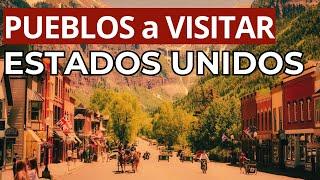 PUEBLOS a VISITAR
ESTADOS UNIDOS